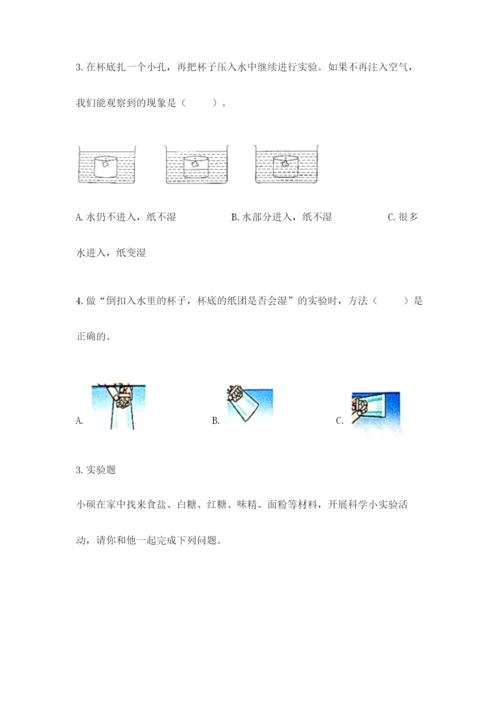 3. 在杯底扎一个小孔，再把杯子压入水中继续进行实验。如果不再注入空气，我们能观察到的现象是（　　）。

A. 水仍不进入，纸不湿　　B. 水部分进入，纸不湿　　C. 很多水进入，纸变湿

4. 做“倒扣入水里的杯子，杯底的纸团是否会湿”的实验时，方法（　　）是正确的。

A.　　B.　　C.

3. 实验题

小硕在家中找来食盐、白糖、红糖、味精、面粉等材料，开展科学小实验活动，请你和他一起完成下列问题。